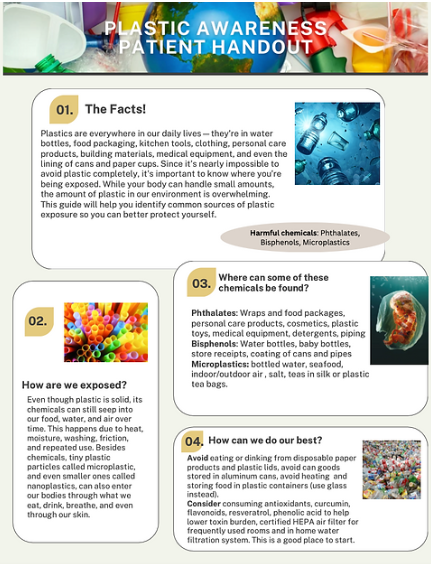 PLASTIC AWARENESS PATIENT HANDOUT

01. The Facts!

Plastics are everywhere in our daily lives — they're in water bottles, food packaging, kitchen tools, clothing, personal care products, building materials, medical equipment, and even the lining of cans and paper cups. Since it's nearly impossible to avoid plastic completely, it's important to know where you're being exposed. While your body can handle small amounts, the amount of plastic in our environment is overwhelming. This guide will help you identify common sources of plastic exposure so you can better protect yourself.

Harmful chemicals: Phthalates, Bisphenols, Microplastics

02.

How are we exposed?

Even though plastic is solid, its chemicals can still seep into our food, water, and air over time. This happens due to heat, moisture, washing, friction, and repeated use. Besides chemicals, tiny plastic particles called microplastic, and even smaller ones called nanoplastics, can also enter our bodies through what we eat, drink, breathe, and even through our skin.

03. Where can some of these chemicals be found?

Phthalates: Wraps and food packages, personal care products, cosmetics, plastic toys, medical equipment, detergents, piping
Bisphenols: Water bottles, baby bottles, store receipts, coating of cans and pipes
Microplastics: bottled water, seafood, indoor/outdoor air , salt, teas in silk or plastic tea bags.

04. How can we do our best?

Avoid eating or dinking from disposable paper products and plastic lids, avoid can goods stored in aluminum cans, avoid heating and storing food in plastic containers (use glass instead).
Consider consuming antioxidants, curcumin, flavonoids, resveratrol, phenolic acid to help lower toxin burden, certified HEPA air filter for frequently used rooms and in home water filtration system. This is a good place to start.